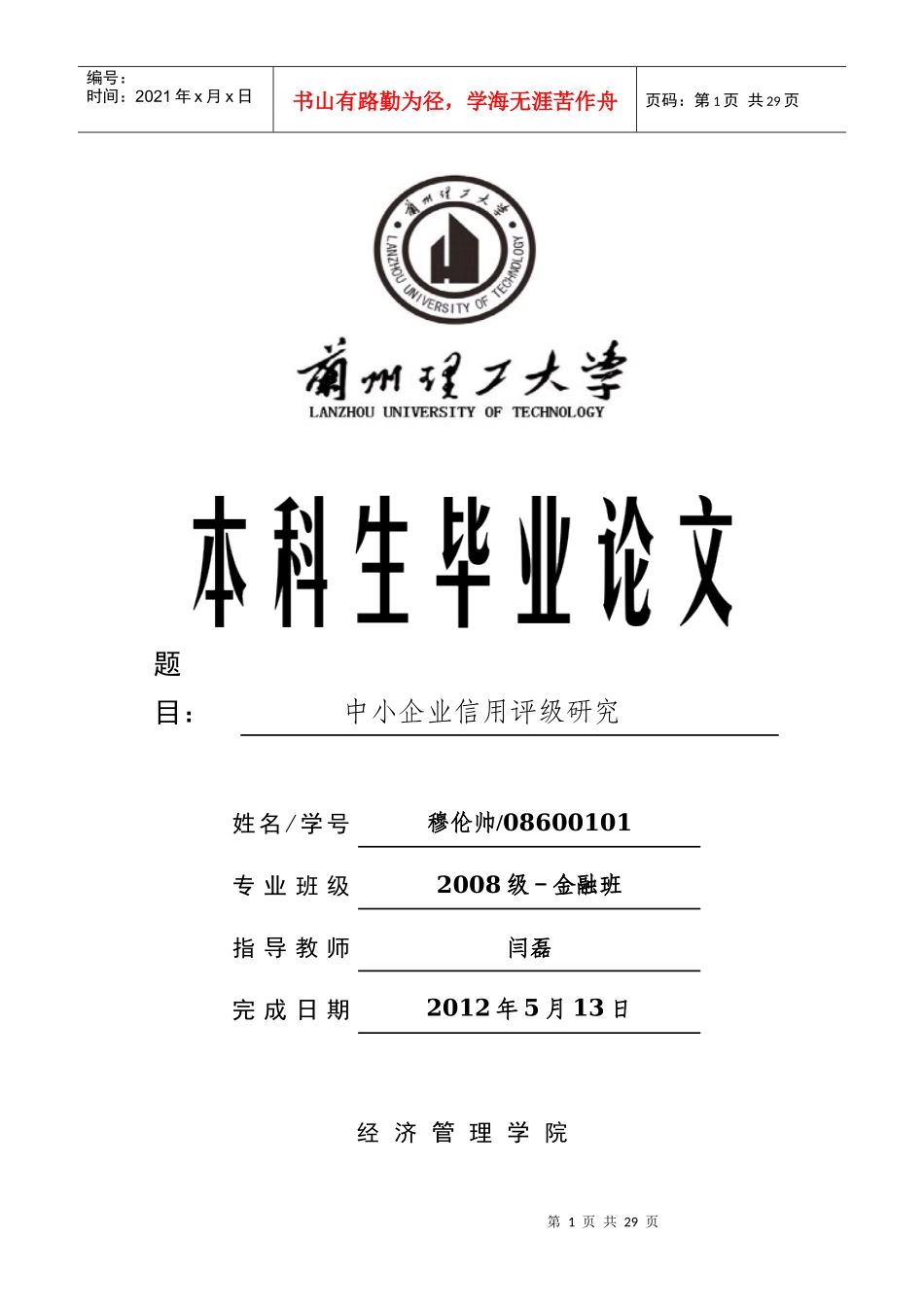 编号：
时间：2021 年 x 月 x 日

书山有路勤为径，学海无涯苦作舟

页码：第 1 页 共 29 页

蘭州理工大學
LANZHOU UNIVERSITY OF TECHNOLOGY

蘭州理工大學
LANZHOU UNIVERSITY OF TECHNOLOGY

本科生毕业论文

题目： 中小企业信用评级研究

姓名/学号 穆伦帅/08600101

专业班级 2008 级－金融班

指导教师 闫磊

完成日期 2012 年 5 月 13 日

经济管理学院

第 1 页 共 29 页